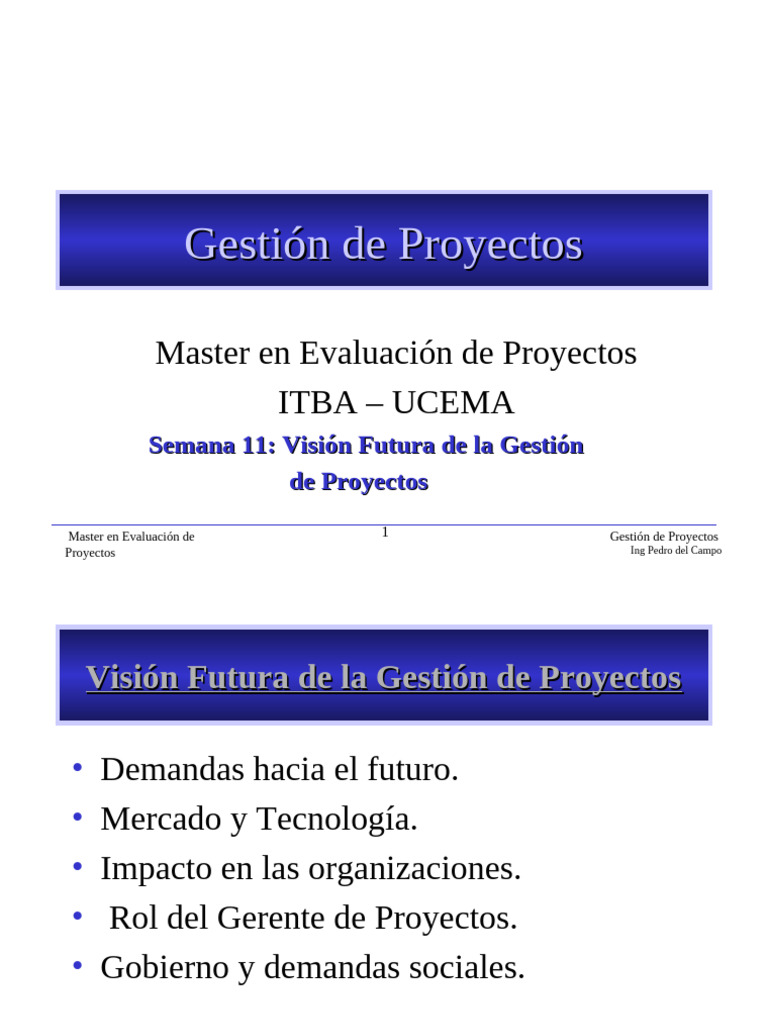 Gestión de Proyectos

Master en Evaluación de Proyectos
ITBA – UCEMA

Semana 11: Visión Futura de la Gestión de Proyectos

Master en Evaluación de Proyectos

1

Gestión de Proyectos
Ing Pedro del Campo

Visión Futura de la Gestión de Proyectos

• Demandas hacia el futuro.
• Mercado y Tecnología.
• Impacto en las organizaciones.
• Rol del Gerente de Proyectos.
• Gobierno y demandas sociales.